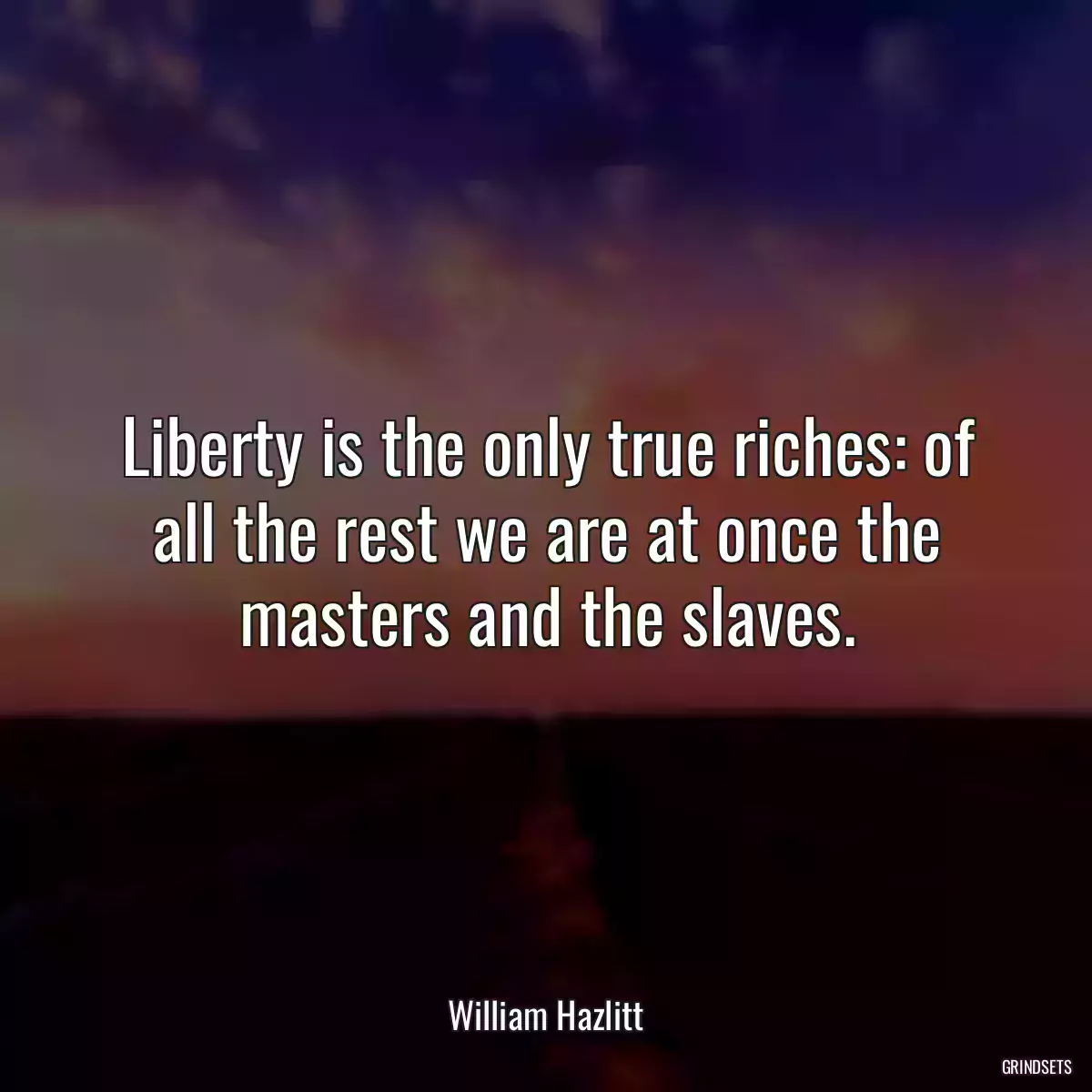 Liberty is the only true riches: of all the rest we are at once the masters and the slaves.

William Hazlitt

GRINDSETS